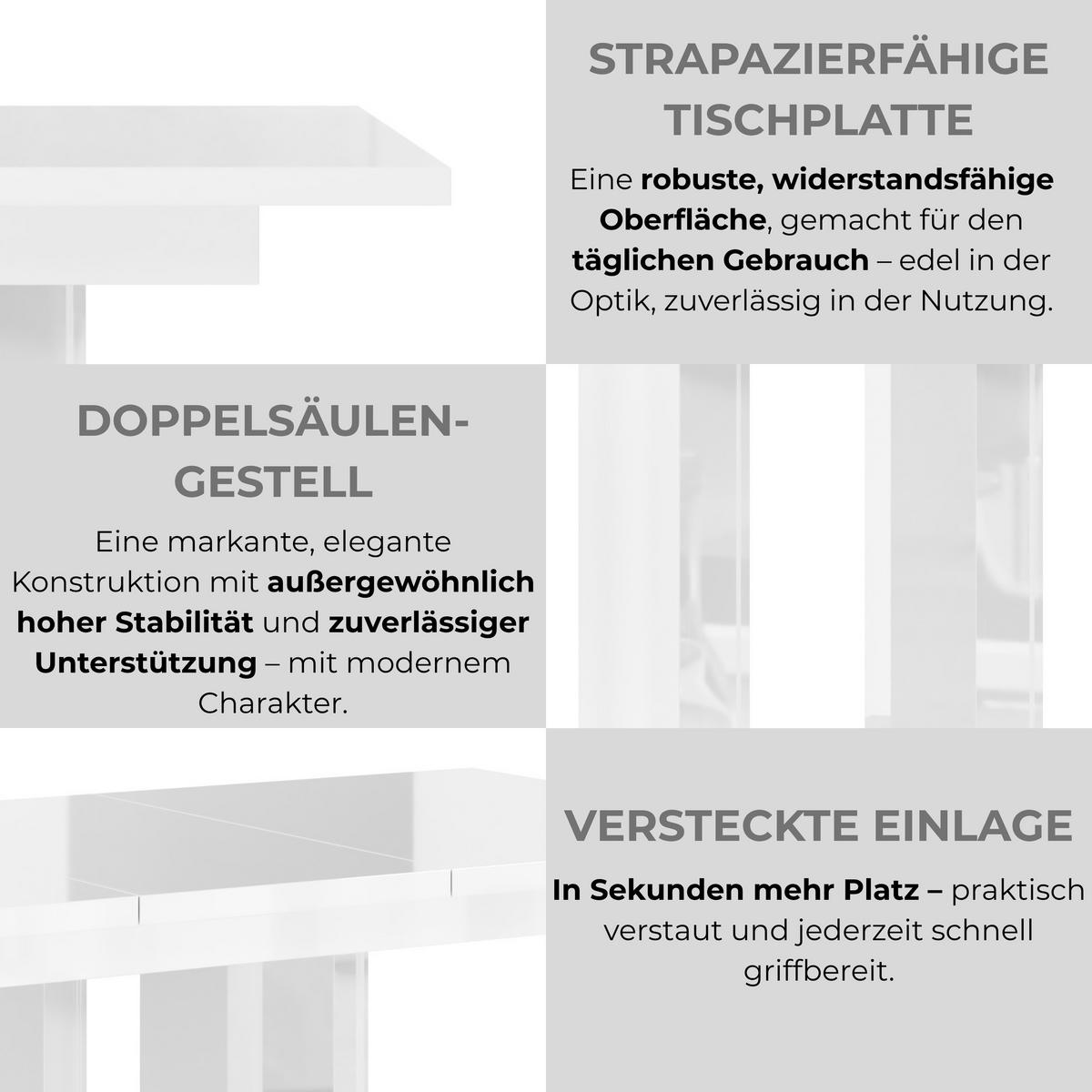 STRAPAZIERFÄHIGE TISCHPLATTE

Eine robuste, widerstandsfähige Oberfläche, gemacht für den täglichen Gebrauch – edel in der Optik, zuverlässig in der Nutzung.

DOPPELSÄULEN-GESTELL

Eine markante, elegante Konstruktion mit außergewöhnlich hoher Stabilität und zuverlässiger Unterstützung – mit modernem Charakter.

VERSTECKTE EINLAGE

In Sekunden mehr Platz – praktisch verstaut und jederzeit schnell griffbereit.